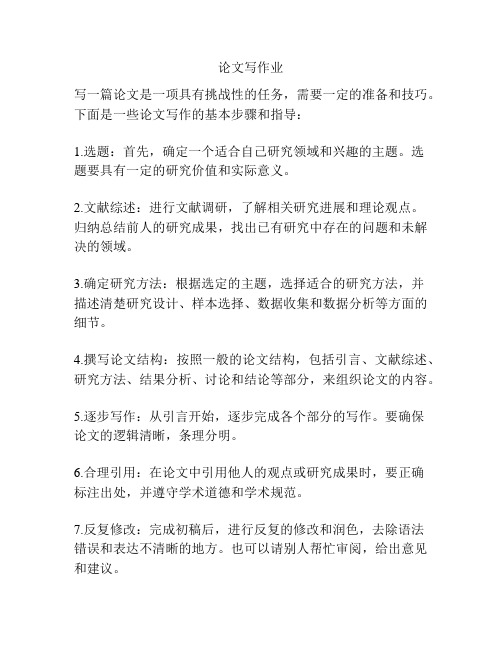 论文写作业

写一篇论文是一项具有挑战性的任务，需要一定的准备和技巧。下面是一些论文写作的基本步骤和指导：

1.选题：首先，确定一个适合自己研究领域和兴趣的主题。选题要具有一定的研究价值和实际意义。

2.文献综述：进行文献调研，了解相关研究进展和理论观点。归纳总结前人的研究成果，找出已有研究中存在的问题和未解决的领域。

3.确定研究方法：根据选定的主题，选择适合的研究方法，并描述清楚研究设计、样本选择、数据收集和数据分析等方面的细节。

4.撰写论文结构：按照一般的论文结构，包括引言、文献综述、研究方法、结果分析、讨论和结论等部分，来组织论文的内容。

5.逐步写作：从引言开始，逐步完成各个部分的写作。要确保论文的逻辑清晰，条理分明。

6.合理引用：在论文中引用他人的观点或研究成果时，要正确标注出处，并遵守学术道德和学术规范。

7.反复修改：完成初稿后，进行反复的修改和润色，去除语法错误和表达不清晰的地方。也可以请别人帮忙审阅，给出意见和建议。